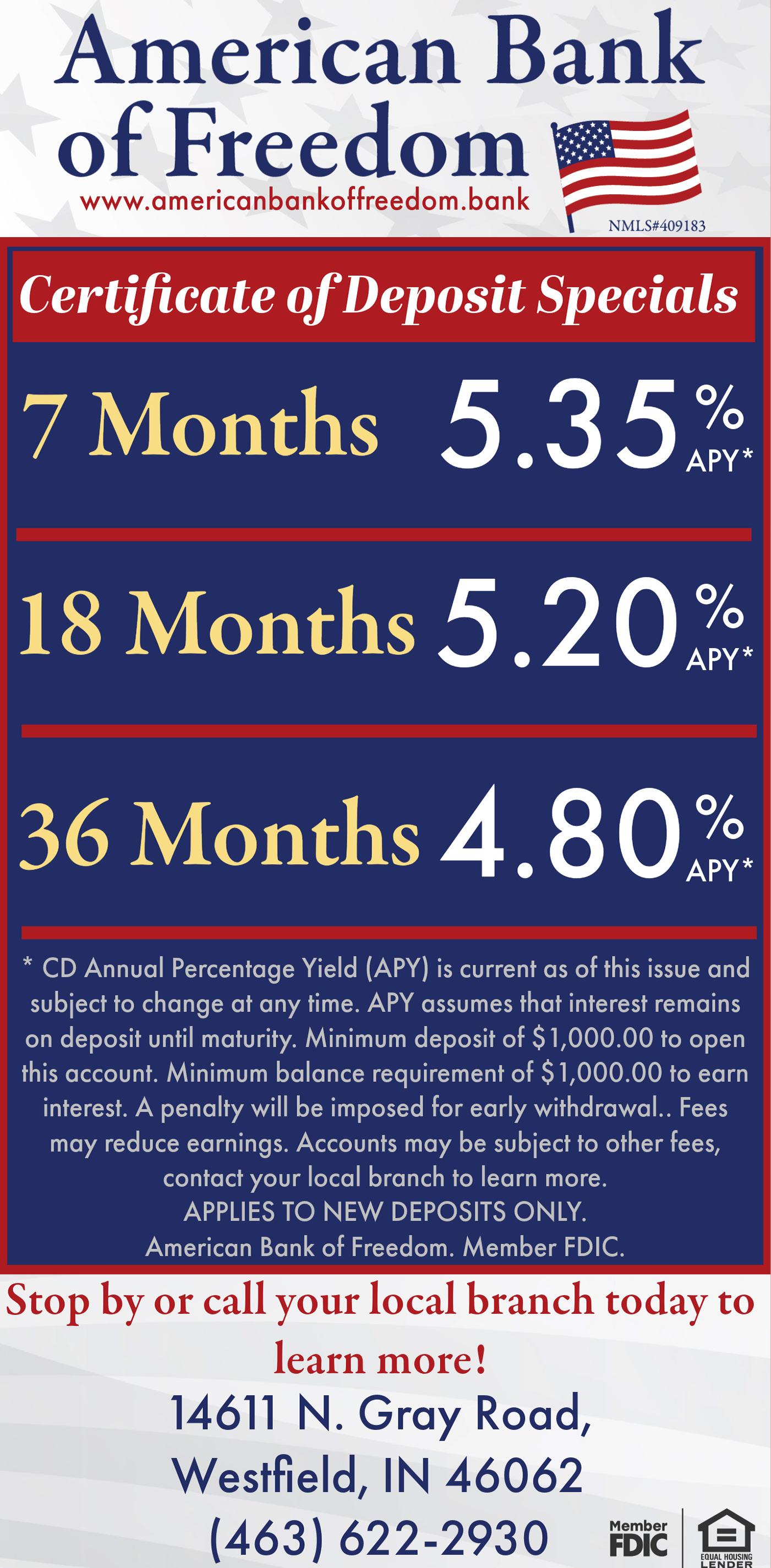 American Bank of Freedom

www.americanbankoffreedom.bank

NMLS#409183

Certificate of Deposit Specials

7 Months 5.35% APY*

18 Months 5.20% APY*

36 Months 4.80% APY*

* CD Annual Percentage Yield (APY) is current as of this issue and subject to change at any time. APY assumes that interest remains on deposit until maturity. Minimum deposit of $1,000.00 to open this account. Minimum balance requirement of $1,000.00 to earn interest. A penalty will be imposed for early withdrawal.. Fees may reduce earnings. Accounts may be subject to other fees, contact your local branch to learn more.
APPLIES TO NEW DEPOSITS ONLY.
American Bank of Freedom. Member FDIC.

Stop by or call your local branch today to learn more!

14611 N. Gray Road,
Westfield, IN 46062
(463) 622-2930

Member FDIC

EQUAL HOUSING LENDER